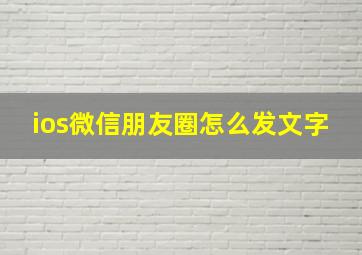 ios微信朋友圈怎么发文字